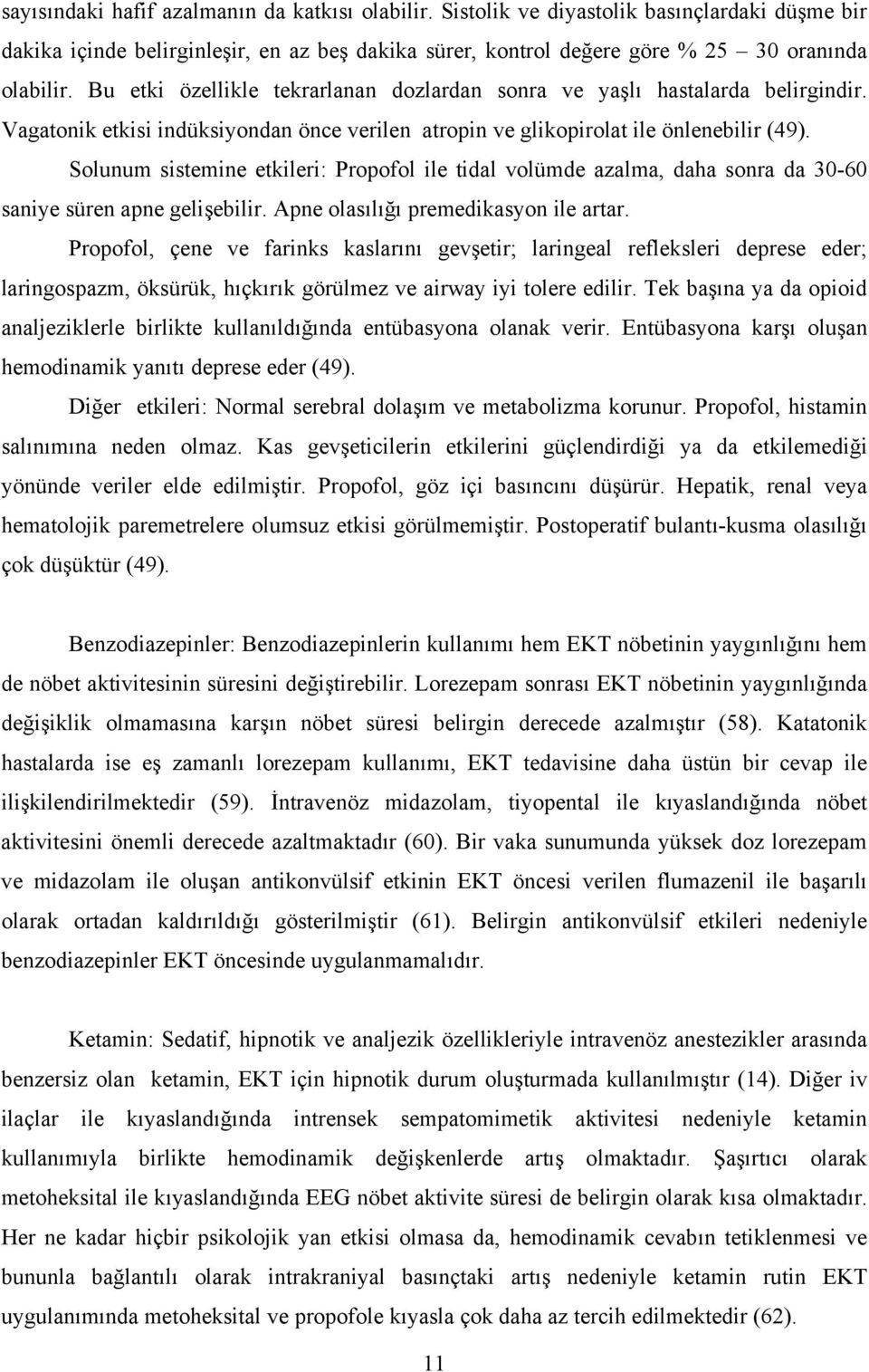 sayısındaki hafif azalmanın da katkısı olabilir. Sistolik ve diyastolik basınçlardaki düşme bir dakika içinde belirginleşir, en az beş dakika sürer, kontrol değere göre % 25 – 30 oranında olabilir. Bu etki özellikle tekrarlanan dozlardan sonra ve yaşlı hastalarda belirgindir. Vagatonik etkisi indüksiyondan önce verilen atropin ve glikopirolat ile önlenebilir (49).

Solunum sistemine etkileri: Propofol ile tidal volümde azalma, daha sonra da 30-60 saniye süren apne gelişebilir. Apne olasılığı premedikasyon ile artar.

Propofol, çene ve farinks kaslarını gevşetir; laringeal refleksleri deprese eder; laringospazm, öksürük, hıçkırık görülmez ve airway iyi tolere edilir. Tek başına ya da opioid analjeziklerle birlikte kullanıldığında entübasyona olanak verir. Entübasyona karşı oluşan hemodinamik yanıtı deprese eder (49).

Diğer etkileri: Normal serebral dolaşım ve metabolizma korunur. Propofol, histamin salınımına neden olmaz. Kas gevşeticilerin etkilerini güçlendirdiği ya da etkilemediği yönünde veriler elde edilmiştir. Propofol, göz içi basıncını düşürür. Hepatik, renal veya hematolojik paremetrelere olumsuz etkisi görülmemiştir. Postoperatif bulantı-kusma olasılığı çok düşüktür (49).

Benzodiazepinler: Benzodiazepinlerin kullanımı hem EKT nöbetinin yaygınlığını hem de nöbet aktivitesinin süresini değiştirebilir. Lorezepam sonrası EKT nöbetinin yaygınlığında değişiklik olmamasına karşın nöbet süresi belirgin derecede azalmıştır (58). Katatonik hastalarda ise eş zamanlı lorezepam kullanımı, EKT tedavisine daha üstün bir cevap ile ilişkilendirilmektedir (59). İntravenöz midazolam, tiyopental ile kıyaslandığında nöbet aktivitesini önemli derecede azaltmaktadır (60). Bir vaka sunumunda yüksek doz lorezepam ve midazolam ile oluşan antikonvülsif etkinin EKT öncesi verilen flumazenil ile başarılı olarak ortadan kaldırıldığı gösterilmiştir (61). Belirgin antikonvülsif etkileri nedeniyle benzodiazepinler EKT öncesinde uygulanmamalıdır.

Ketamin: Sedatif, hipnotik ve analjezik özellikleriyle intravenöz anestezikler arasında benzersiz olan ketamin, EKT için hipnotik durum oluşturmada kullanılmıştır (14). Diğer iv ilaçlar ile kıyaslandığında intrensek sempatomimetik aktivitesi nedeniyle ketamin kullanımıyla birlikte hemodinamik değişkenlerde artış olmaktadır. Şaşırtıcı olarak metoheksital ile kıyaslandığında EEG nöbet aktivite süresi de belirgin olarak kısa olmaktadır. Her ne kadar hiçbir psikolojik yan etkisi olmasa da, hemodinamik cevabın tetiklenmesi ve bununla bağlantılı olarak intrakraniyal basınçtaki artış nedeniyle ketamin rutin EKT uygulanımında metoheksital ve propofole kıyasla çok daha az tercih edilmektedir (62).

11